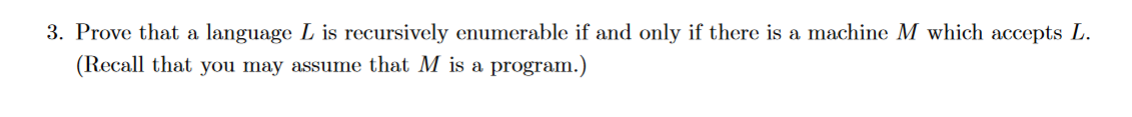 3. Prove that a language $L$ is recursively enumerable if and only if there is a machine $M$ which accepts $L$. (Recall that you may assume that $M$ is a program.)